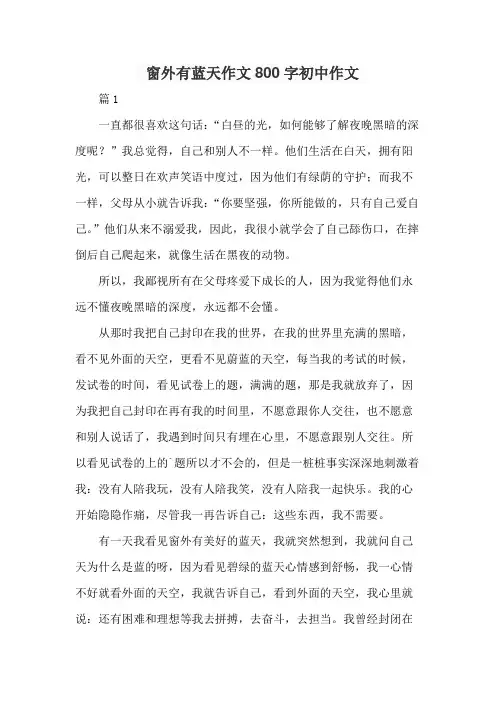 窗外有蓝天作文 800 字初中作文

篇 1

一直都很喜欢这句话:“白昼的光，如何能够了解夜晚黑暗的深度呢?”我总觉得，自己和别人不一样。他们生活在白天，拥有阳光，可以整日在欢声笑语中度过，因为他们有绿荫的守护;而我不一样，父母从小就告诉我:“你要坚强，你所能做的，只有自己爱自己。”他们从来不溺爱我，因此，我很小就学会了自己舔伤口，在摔倒后自己爬起来，就像生活在黑夜的动物。

所以，我鄙视所有在父母疼爱下成长的人，因为我觉得他们永远不懂夜晚黑暗的深度，永远都不会懂。

从那时我把自己封印在我的世界，在我的世界里充满的黑暗，看不见外面的天空，更看不见蔚蓝的天空，每当我的考试的时候，发试卷的时间，看见试卷上的题，满满的题，那是我就放弃了，因为我把自己封印在再有我的时间里，不愿意跟你人交往，也不愿意和别人说话了，我遇到时间只有埋在心里，不愿意跟别人交往。所以看见试卷的上的`题所以才不会的，但是一桩桩事实深深地刺激着我:没有人陪我玩，没有人陪我笑，没有人陪我一起快乐。我的心开始隐隐作痛，尽管我一再告诉自己:这些东西，我不需要。

有一天我看见窗外有美好的蓝天，我就突然想到，我就问自己天为什么是蓝的呀，因为看见碧绿的蓝天心情感到舒畅，我一心情不好就看外面的天空，我就告诉自己，看到外面的天空，我心里就说:还有困难和理想等我去拼搏，去奋斗，去担当。我曾经封闭在